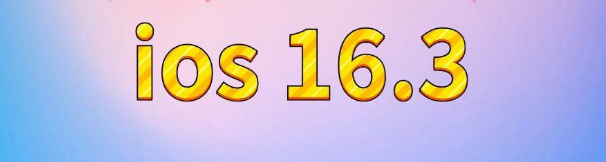 ios 16.3